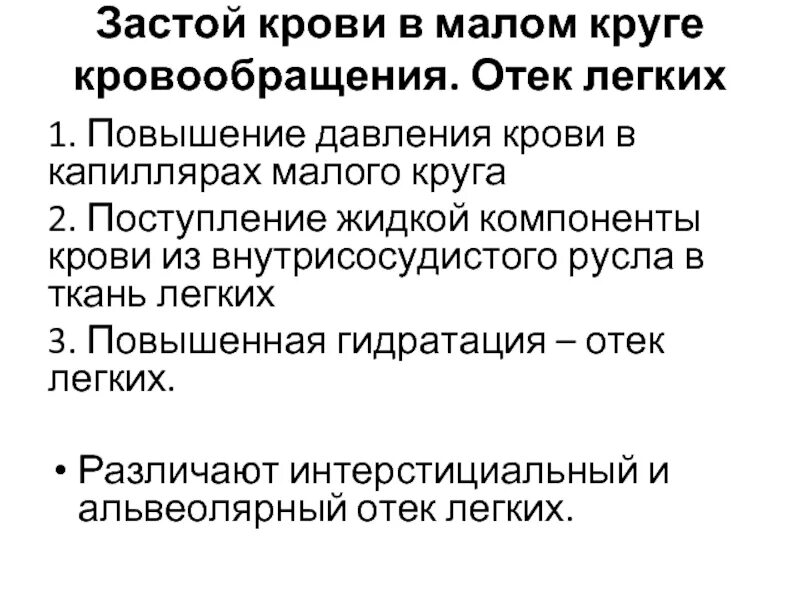 Застой крови в малом круге кровообращения. Отек легких

1. Повышение давления крови в капиллярах малого круга

2. Поступление жидкой компоненты крови из внутрисосудистого русла в ткань легких

3. Повышенная гидратация – отек легких.

• Различают интерстициальный и альвеолярный отек легких.